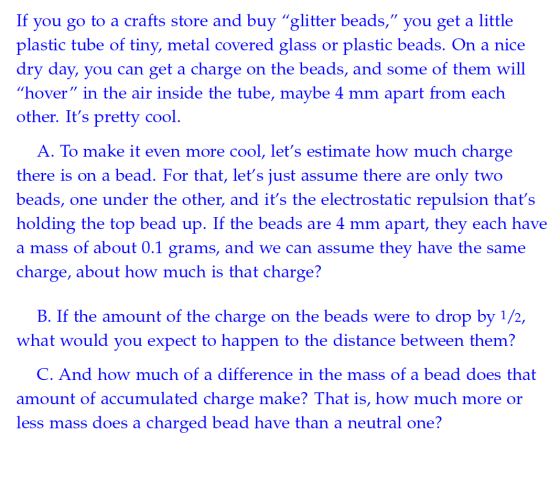 If you go to a crafts store and buy "glitter beads," you get a little plastic tube of tiny, metal covered glass or plastic beads. On a nice dry day, you can get a charge on the beads, and some of them will "hover" in the air inside the tube, maybe 4 mm apart from each other. It's pretty cool.

A. To make it even more cool, let's estimate how much charge there is on a bead. For that, let's just assume there are only two beads, one under the other, and it's the electrostatic repulsion that's holding the top bead up. If the beads are 4 mm apart, they each have a mass of about 0.1 grams, and we can assume they have the same charge, about how much is that charge?

B. If the amount of the charge on the beads were to drop by $1/2$, what would you expect to happen to the distance between them?

C. And how much of a difference in the mass of a bead does that amount of accumulated charge make? That is, how much more or less mass does a charged bead have than a neutral one?